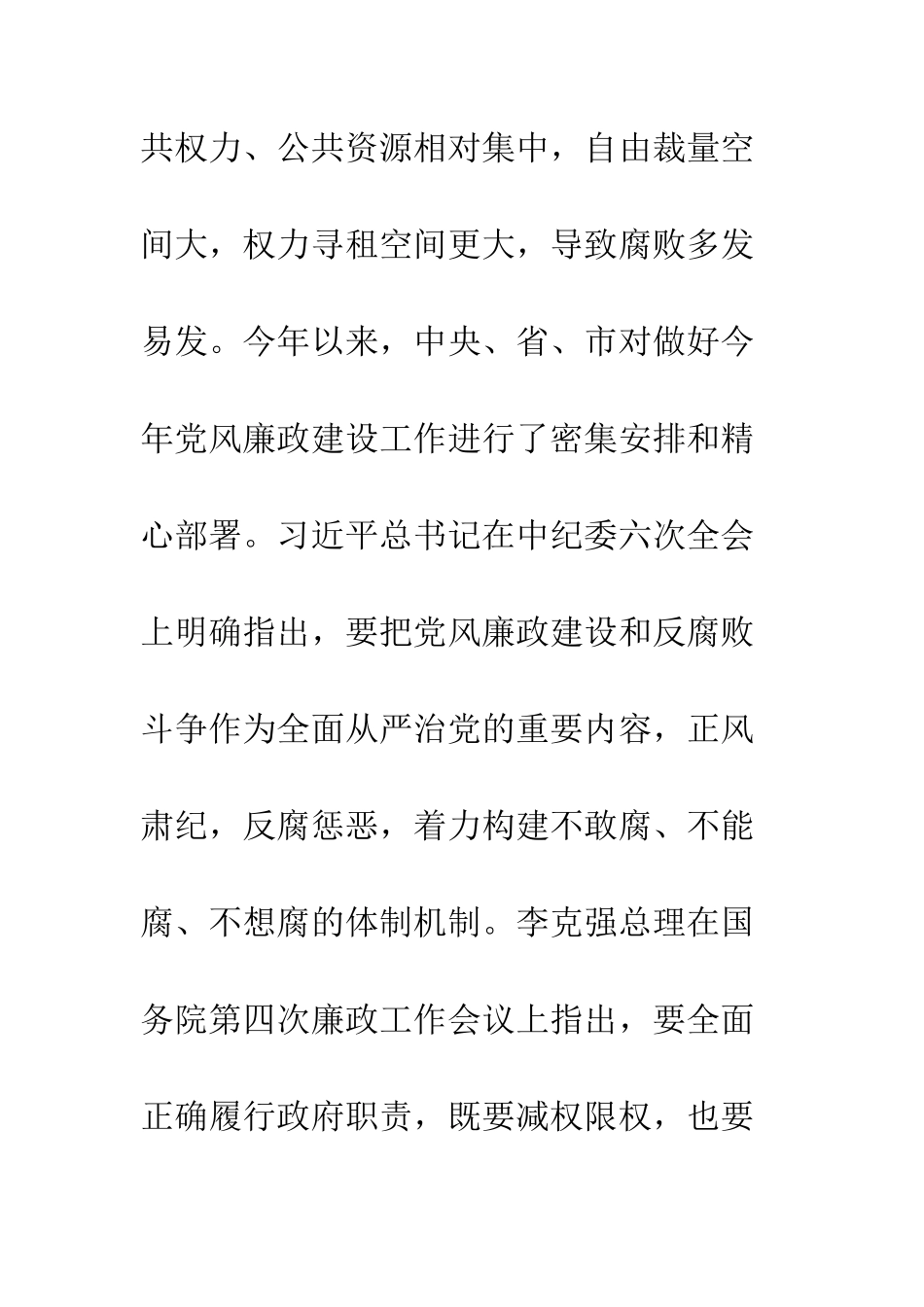 共权力、公共资源相对集中，自由裁量空间大，权力寻租空间更大，导致腐败多发易发。今年以来，中央、省、市对做好今年党风廉政建设工作进行了密集安排和精心部署。习近平总书记在中纪委六次全会上明确指出，要把党风廉政建设和反腐败斗争作为全面从严治党的重要内容，正风肃纪，反腐惩恶，着力构建不敢腐、不能腐、不想腐的体制机制。李克强总理在国务院第四次廉政工作会议上指出，要全面正确履行政府职责，既要减权限权，也要